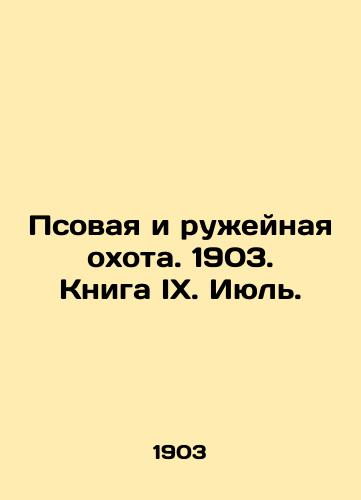 Псовая и ружейная охота. 1903. Книга IX. Июль.

1903